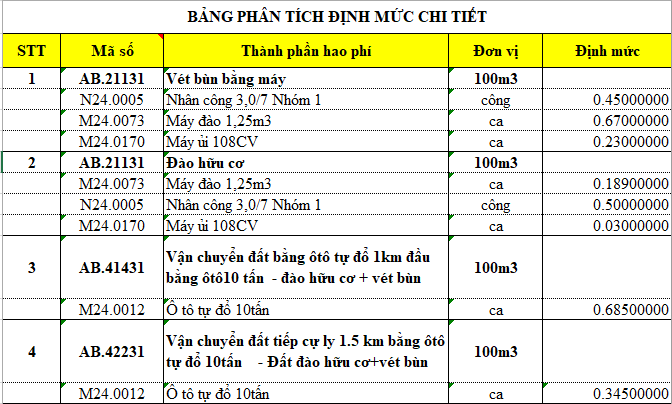 BẢNG PHÂN TÍCH ĐỊNH MỨC CHI TIẾT

| STT | Mã số | Thành phần hao phí | Đơn vị | Định mức |
|---|---|---|---|---|
| 1 | AB.21131 | Vét bùn bằng máy | 100m3 | |
| | N24.0005 | Nhân công 3,0/7 Nhóm 1 | công | 0.45000000 |
| | M24.0073 | Máy đào 1,25m3 | ca | 0.67000000 |
| | M24.0170 | Máy ủi 108CV | ca | 0.23000000 |
| 2 | AB.21131 | Đào hữu cơ | 100m3 | |
| | M24.0073 | Máy đào 1,25m3 | ca | 0.18900000 |
| | N24.0005 | Nhân công 3,0/7 Nhóm 1 | công | 0.50000000 |
| | M24.0170 | Máy ủi 108CV | ca | 0.03000000 |
| 3 | AB.41431 | Vận chuyển đất bằng ôtô tự đổ 1km đầu bằng ôtô10 tấn - đào hữu cơ + vét bùn | 100m3 | |
| | M24.0012 | Ô tô tự đổ 10tấn | ca | 0.68500000 |
| 4 | AB.42231 | Vận chuyển đất tiếp cự ly 1.5 km bằng ôtô tự đổ 10tấn - Đất đào hữu cơ+vét bùn | 100m3 | |
| | M24.0012 | Ô tô tự đổ 10tấn | ca | 0.34500000 |